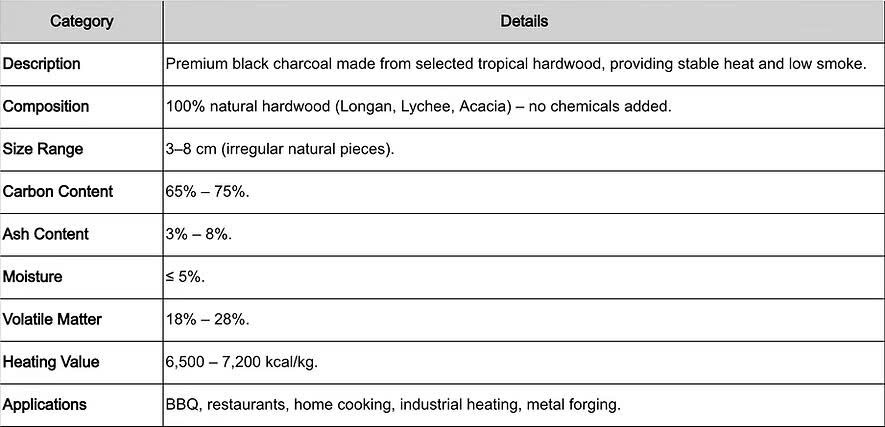 | Category | Details |
|---|---|
| Description | Premium black charcoal made from selected tropical hardwood, providing stable heat and low smoke. |
| Composition | 100% natural hardwood (Longan, Lychee, Acacia) – no chemicals added. |
| Size Range | 3–8 cm (irregular natural pieces). |
| Carbon Content | 65% – 75%. |
| Ash Content | 3% – 8%. |
| Moisture | ≤ 5%. |
| Volatile Matter | 18% – 28%. |
| Heating Value | 6,500 – 7,200 kcal/kg. |
| Applications | BBQ, restaurants, home cooking, industrial heating, metal forging. |